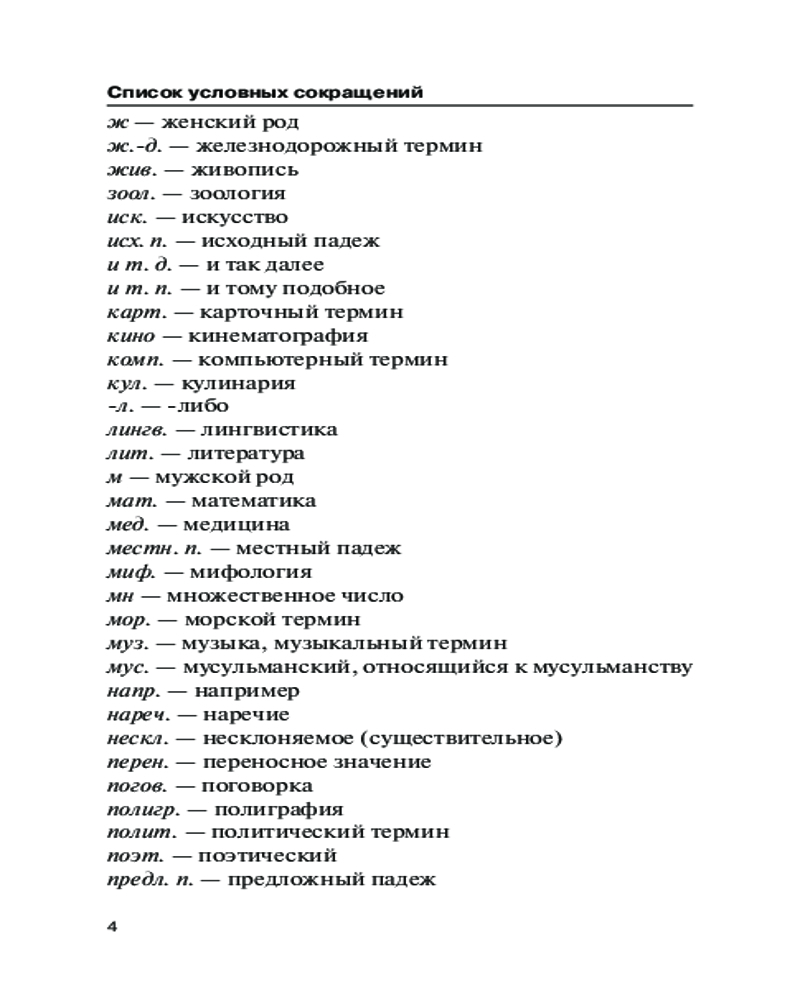 Список условных сокращений

ж — женский род
ж.-д. — железнодорожный термин
жив. — живопись
зоол. — зоология
иск. — искусство
исх. п. — исходный падеж
и т. д. — и так далее
и т. п. — и тому подобное
карт. — карточный термин
кино — кинематография
комп. — компьютерный термин
кул. — кулинария
-л. — -либо
лингв. — лингвистика
лит. — литература
м — мужской род
мат. — математика
мед. — медицина
местн. п. — местный падеж
миф. — мифология
мн — множественное число
мор. — морской термин
муз. — музыка, музыкальный термин
мус. — мусульманский, относящийся к мусульманству
напр. — например
нареч. — наречие
нескл. — несклоняемое (существительное)
перен. — переносное значение
погов. — поговорка
полигр. — полиграфия
полит. — политический термин
поэт. — поэтический
предл. п. — предложный падеж

4